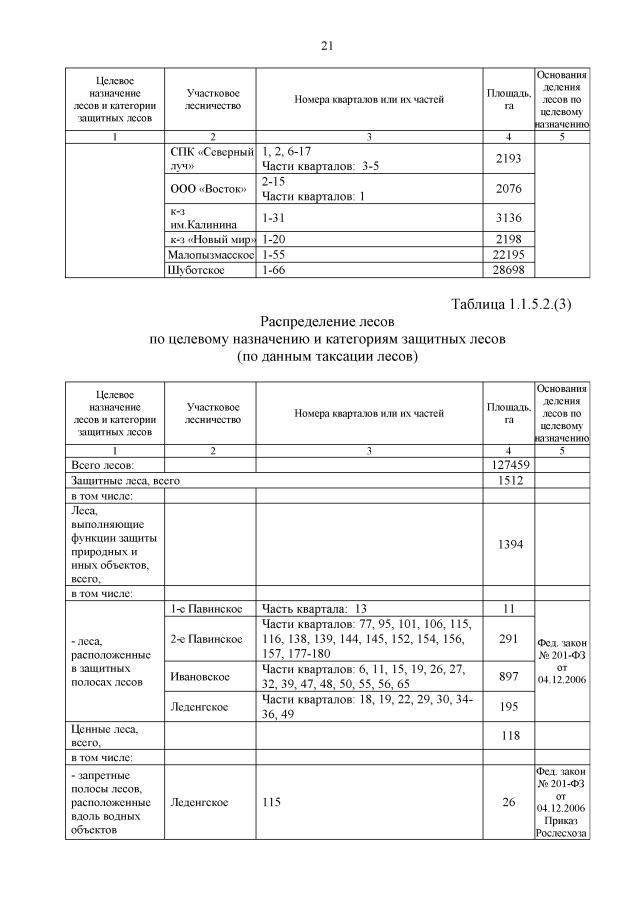 21

| Целевое назначение лесов и категории защитных лесов | Участковое лесничество | Номера кварталов или их частей | Площадь, га | Основания деления лесов по целевому назначению |
|---|---|---|---|---|
| 1 | 2 | 3 | 4 | 5 |
| | СПК «Северный луч» | 1, 2, 6-17 Части кварталов: 3-5 | 2193 | |
| | ООО «Восток» | 2-15 Части кварталов: 1 | 2076 | |
| | к-з им.Калинина | 1-31 | 3136 | |
| | к-з «Новый мир» | 1-20 | 2198 | |
| | Малопызмасское | 1-55 | 22195 | |
| | Шуботское | 1-66 | 28698 | |

Таблица 1.1.5.2.(3)

Распределение лесов
по целевому назначению и категориям защитных лесов
(по данным таксации лесов)

| Целевое назначение лесов и категории защитных лесов | Участковое лесничество | Номера кварталов или их частей | Площадь, га | Основания деления лесов по целевому назначению |
|---|---|---|---|---|
| 1 | 2 | 3 | 4 | 5 |
| Всего лесов: | | | 127459 | |
| Защитные леса, всего | | | 1512 | |
| в том числе: | | | | |
| Леса, выполняющие функции защиты природных и иных объектов, всего, | | | 1394 | |
| в том числе: | | | | |
| - леса, расположенные в защитных полосах лесов | 1-е Павинское | Часть квартала: 13 | 11 | Фед. закон № 201-ФЗ от 04.12.2006 |
| | 2-е Павинское | Части кварталов: 77, 95, 101, 106, 115, 116, 138, 139, 144, 145, 152, 154, 156, 157, 177-180 | 291 | |
| | Ивановское | Части кварталов: 6, 11, 15, 19, 26, 27, 32, 39, 47, 48, 50, 55, 56, 65 | 897 | |
| | Леденгское | Части кварталов: 18, 19, 22, 29, 30, 34-36, 49 | 195 | |
| Ценные леса, всего, | | | 118 | |
| в том числе: | | | | |
| - запретные полосы лесов, расположенные вдоль водных объектов | Леденгское | 115 | 26 | Фед. закон № 201-ФЗ от 04.12.2006 Приказ Рослесхоза |